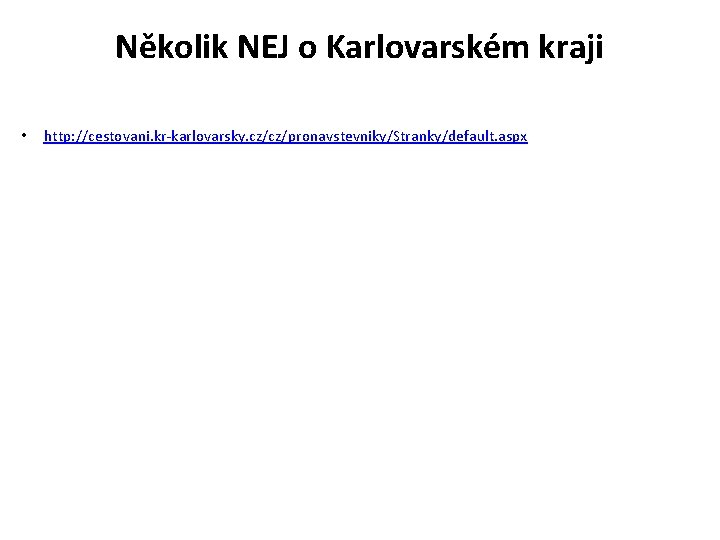 Několik NEJ o Karlovarském kraji

• http://cestovani.kr-karlovarsky.cz/cz/pronavstevniky/Stranky/default.aspx